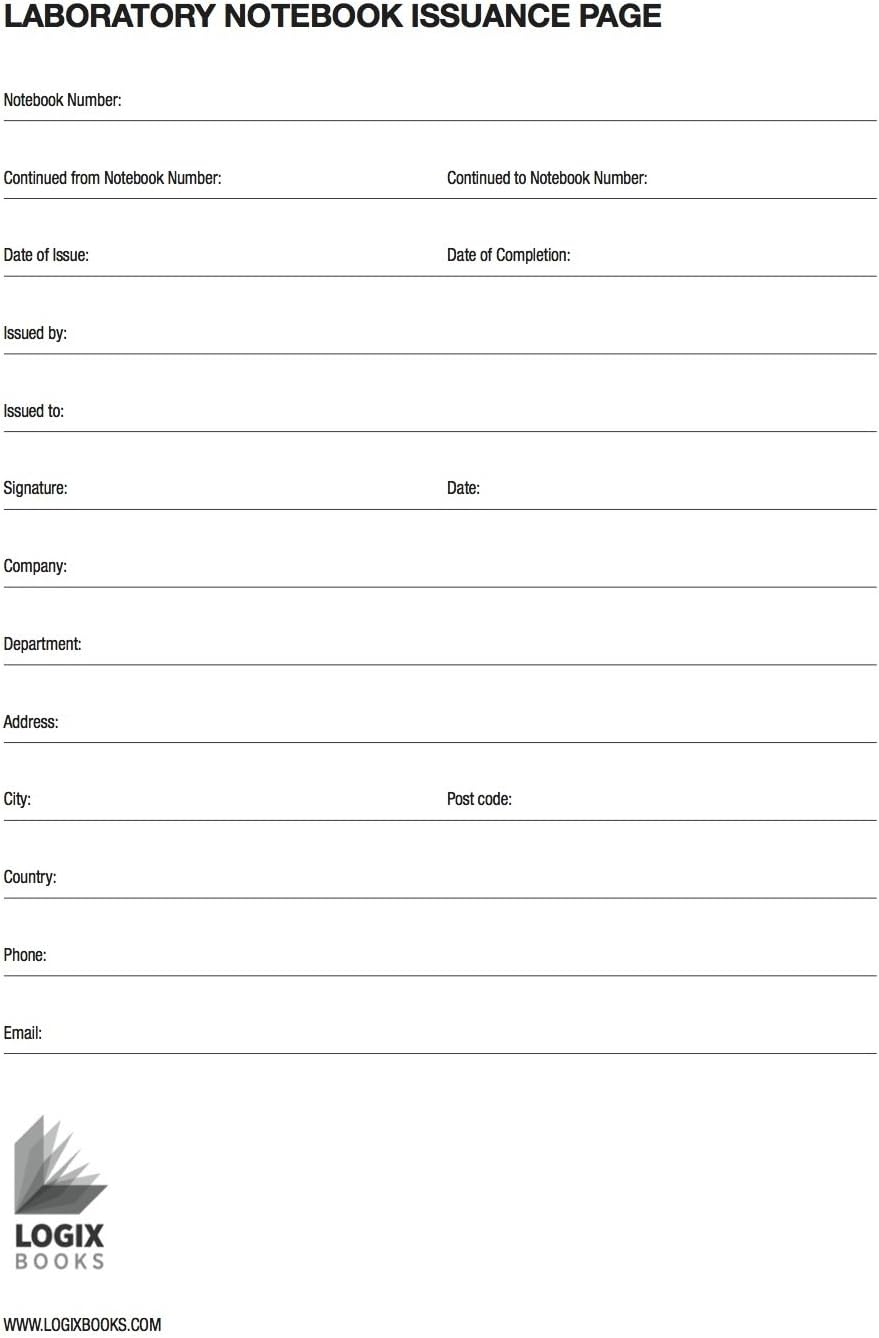 LABORATORY NOTEBOOK ISSUANCE PAGE

Notebook Number:

Continued from Notebook Number:

Continued to Notebook Number:

Date of Issue:

Date of Completion:

Issued by:

Issued to:

Signature:

Date:

Company:

Department:

Address:

City:

Post code:

Country:

Phone:

Email:

LOGIX
BOOKS

WWW.LOGIXBOOKS.COM